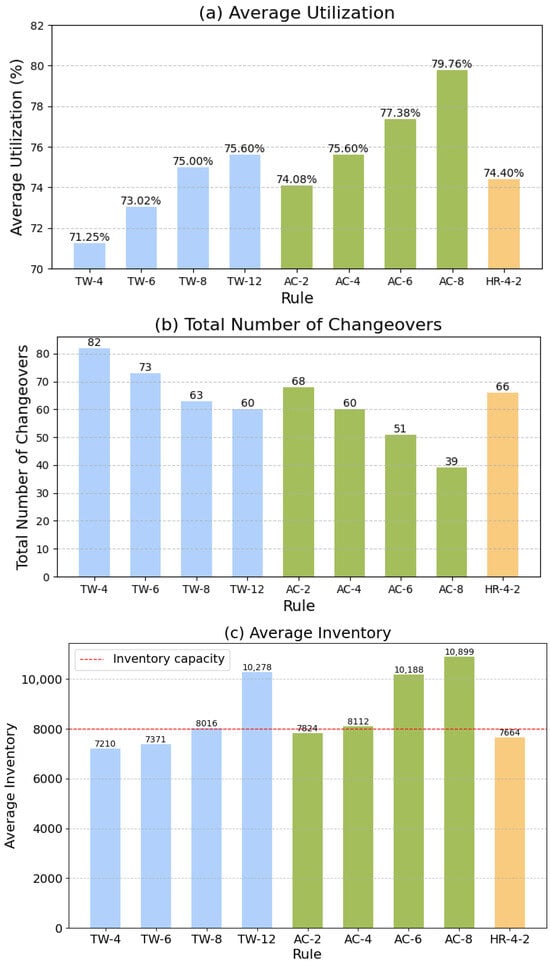 (a) Average Utilization

Average Utilization (%)

82
80
78
76
74
72
70

71.25%
73.02%
75.00%
75.60%
74.08%
75.60%
77.38%
79.76%
74.40%

TW-4 TW-6 TW-8 TW-12 AC-2 AC-4 AC-6 AC-8 HR-4-2

Rule

(b) Total Number of Changeovers

Total Number of Changeovers

80
70
60
50
40
30
20
10
0

82
73
63
60
68
60
51
39
66

TW-4 TW-6 TW-8 TW-12 AC-2 AC-4 AC-6 AC-8 HR-4-2

Rule

(c) Average Inventory

Inventory capacity

Average Inventory

10,000
8000
6000
4000
2000
0

7210
7371
8016
10,278
7824
8112
10,188
10,899
7664

TW-4 TW-6 TW-8 TW-12 AC-2 AC-4 AC-6 AC-8 HR-4-2

Rule